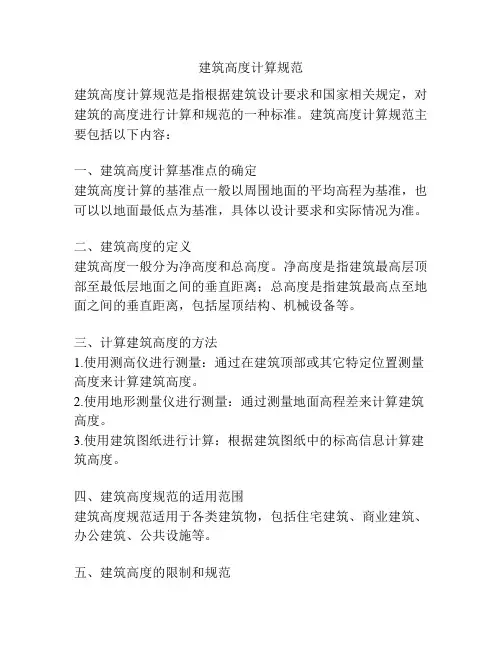 建筑高度计算规范

建筑高度计算规范是指根据建筑设计要求和国家相关规定，对建筑的高度进行计算和规范的一种标准。建筑高度计算规范主要包括以下内容：

一、建筑高度计算基准点的确定
建筑高度计算的基准点一般以周围地面的平均高程为基准，也可以以地面最低点为基准，具体以设计要求和实际情况为准。

二、建筑高度的定义
建筑高度一般分为净高度和总高度。净高度是指建筑最高层顶部至最低层地面之间的垂直距离；总高度是指建筑最高点至地面之间的垂直距离，包括屋顶结构、机械设备等。

三、计算建筑高度的方法
1.使用测高仪进行测量：通过在建筑顶部或其它特定位置测量高度来计算建筑高度。
2.使用地形测量仪进行测量：通过测量地面高程差来计算建筑高度。
3.使用建筑图纸进行计算：根据建筑图纸中的标高信息计算建筑高度。

四、建筑高度规范的适用范围
建筑高度规范适用于各类建筑物，包括住宅建筑、商业建筑、办公建筑、公共设施等。

五、建筑高度的限制和规范